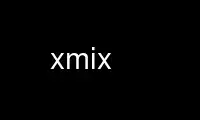 xmix